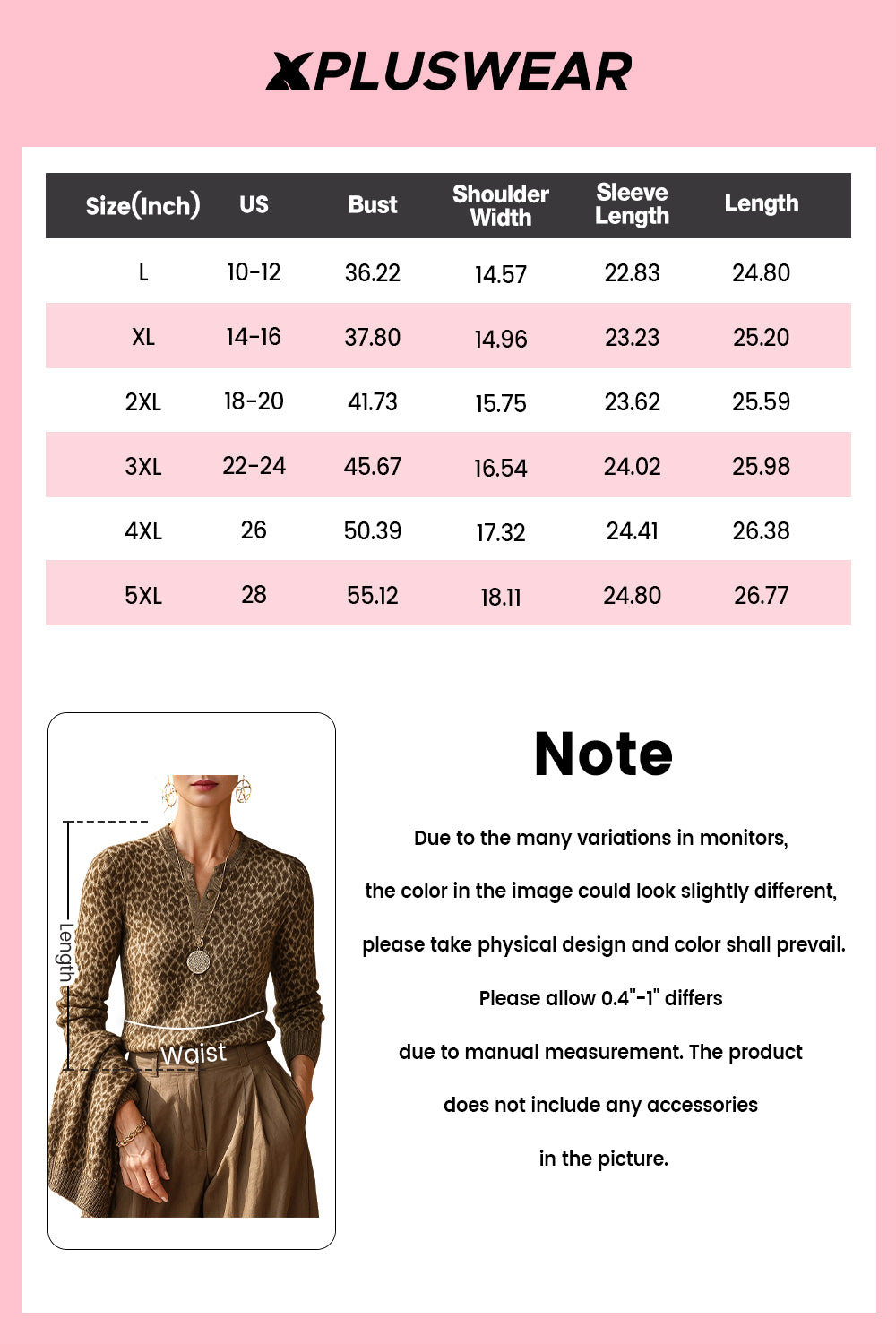 XPLUSWEAR

| Size(Inch) | US | Bust | Shoulder Width | Sleeve Length | Length |
|---|---|---|---|---|---|
| L | 10-12 | 36.22 | 14.57 | 22.83 | 24.80 |
| XL | 14-16 | 37.80 | 14.96 | 23.23 | 25.20 |
| 2XL | 18-20 | 41.73 | 15.75 | 23.62 | 25.59 |
| 3XL | 22-24 | 45.67 | 16.54 | 24.02 | 25.98 |
| 4XL | 26 | 50.39 | 17.32 | 24.41 | 26.38 |
| 5XL | 28 | 55.12 | 18.11 | 24.80 | 26.77 |

Length

Waist

Note

Due to the many variations in monitors, the color in the image could look slightly different, please take physical design and color shall prevail. Please allow 0.4"-1" differs due to manual measurement. The product does not include any accessories in the picture.